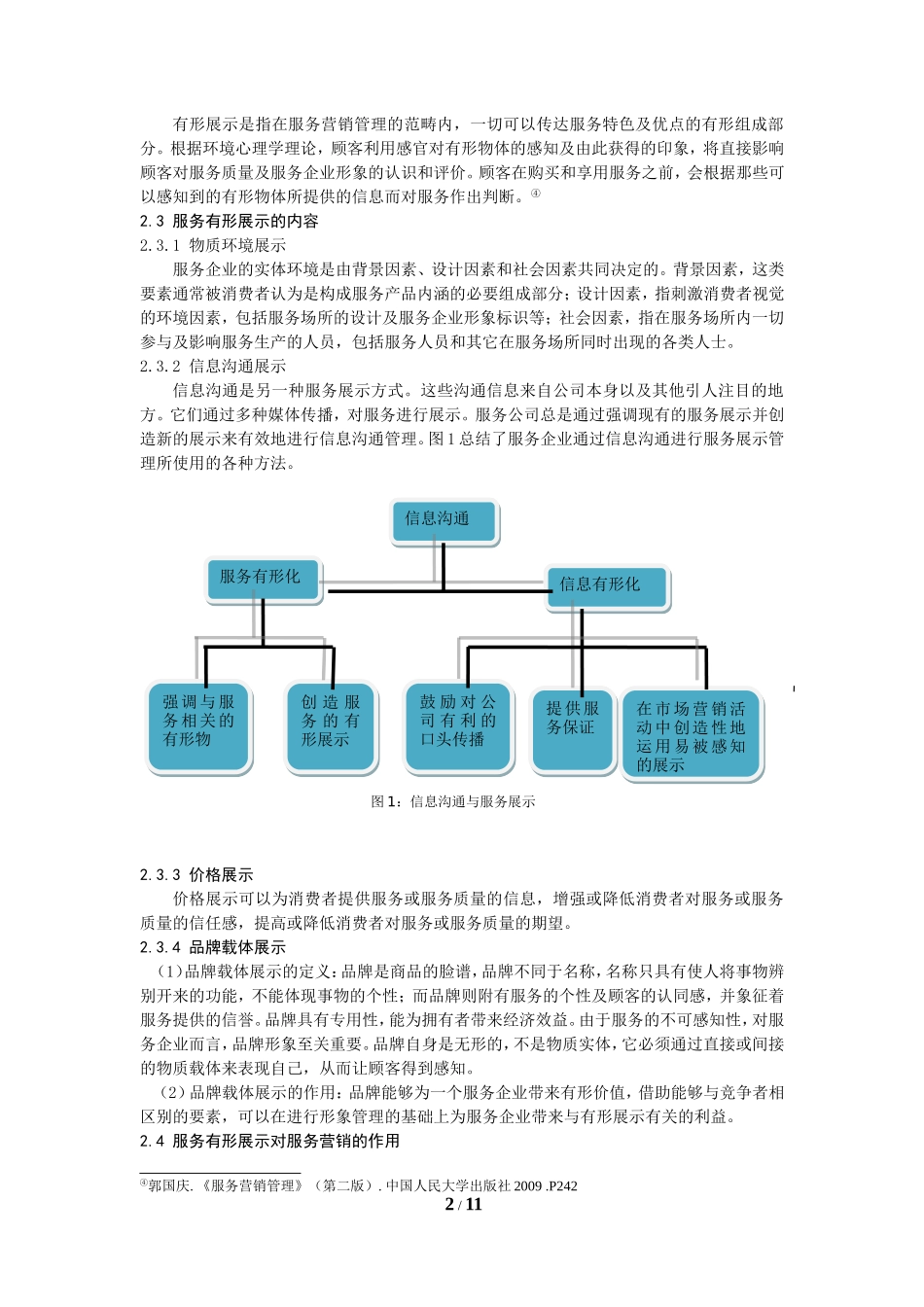 有形展示是指在服务营销管理的范畴内，一切可以传达服务特色及优点的有形组成部分。根据环境心理学理论，顾客利用感官对有形物体的感知及由此获得的印象，将直接影响顾客对服务质量及服务企业形象的认识和评价。顾客在购买和享用服务之前，会根据那些可以感知到的有形物体所提供的信息而对服务作出判断。④

2.3 服务有形展示的内容

2.3.1 物质环境展示

服务企业的实体环境是由背景因素、设计因素和社会因素共同决定的。背景因素，这类要素通常被消费者认为是构成服务产品内涵的必要组成部分；设计因素，指刺激消费者视觉的环境因素，包括服务场所的设计及服务企业形象标识等；社会因素，指在服务场所内一切参与及影响服务生产的人员，包括服务人员和其它在服务场所同时出现的各类人士。

2.3.2 信息沟通展示

信息沟通是另一种服务展示方式。这些沟通信息来自公司本身以及其他引人注目的地方。它们通过多种媒体传播，对服务进行展示。服务公司总是通过强调现有的服务展示并创造新的展示来有效地进行信息沟通管理。图1总结了服务企业通过信息沟通进行服务展示管理所使用的各种方法。

信息沟通

服务有形化

信息有形化

强调与服务相关的有形物

创造服务的有形展示

鼓励对公司有利的口头传播

提供服务保证

在市场营销活动中创造性地运用易被感知的展示

图1：信息沟通与服务展示

2.3.3 价格展示

价格展示可以为消费者提供服务或服务质量的信息，增强或降低消费者对服务或服务质量的信任感，提高或降低消费者对服务或服务质量的期望。

2.3.4 品牌载体展示

（1）品牌载体展示的定义：品牌是商品的脸谱，品牌不同于名称，名称只具有使人将事物辨别开来的功能，不能体现事物的个性；而品牌则附有服务的个性及顾客的认同感，并象征着服务提供的信誉。品牌具有专用性，能为拥有者带来经济效益。由于服务的不可感知性，对服务企业而言，品牌形象至关重要。品牌自身是无形的，不是物质实体，它必须通过直接或间接的物质载体来表现自己，从而让顾客得到感知。

（2）品牌载体展示的作用：品牌能够为一个服务企业带来有形价值，借助能够与竞争者相区别的要素，可以在进行形象管理的基础上为服务企业带来与有形展示有关的利益。

2.4 服务有形展示对服务营销的作用

④郭国庆.《服务营销管理》（第二版）. 中国人民大学出版社 2009 .P242

2 / 11